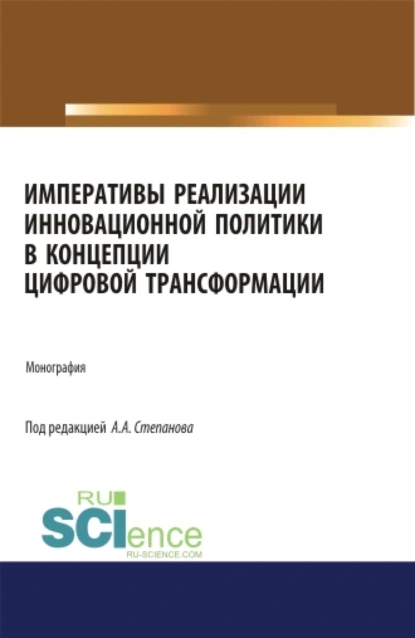 ИМПЕРАТИВЫ РЕАЛИЗАЦИИ ИННОВАЦИОННОЙ ПОЛИТИКИ В КОНЦЕПЦИИ ЦИФРОВОЙ ТРАНСФОРМАЦИИ

Монография

Под редакцией А.А. Степанова

RU SCIence
RU-SCIENCE.COM